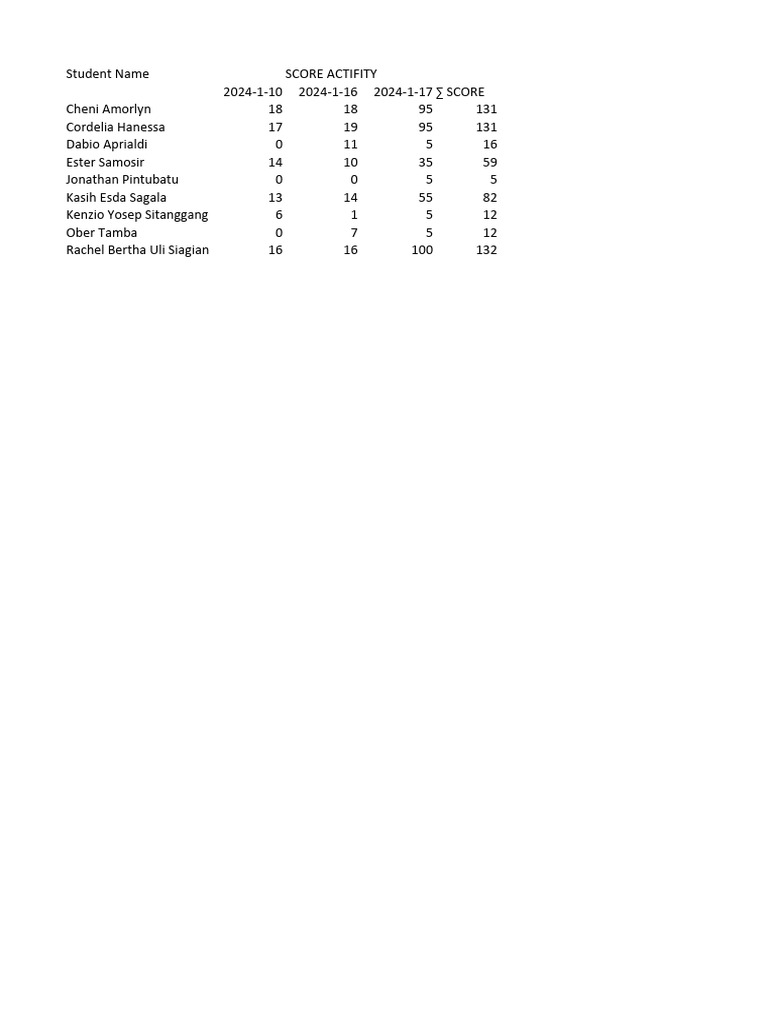 | Student Name | SCORE ACTIFITY | | | |
|---|---|---|---|---|
| | 2024-1-10 | 2024-1-16 | 2024-1-17 | ∑ SCORE |
| Cheni Amorlyn | 18 | 18 | 95 | 131 |
| Cordelia Hanessa | 17 | 19 | 95 | 131 |
| Dabio Aprialdi | 0 | 11 | 5 | 16 |
| Ester Samosir | 14 | 10 | 35 | 59 |
| Jonathan Pintubatu | 0 | 0 | 5 | 5 |
| Kasih Esda Sagala | 13 | 14 | 55 | 82 |
| Kenzio Yosep Sitanggang | 6 | 1 | 5 | 12 |
| Ober Tamba | 0 | 7 | 5 | 12 |
| Rachel Bertha Uli Siagian | 16 | 16 | 100 | 132 |